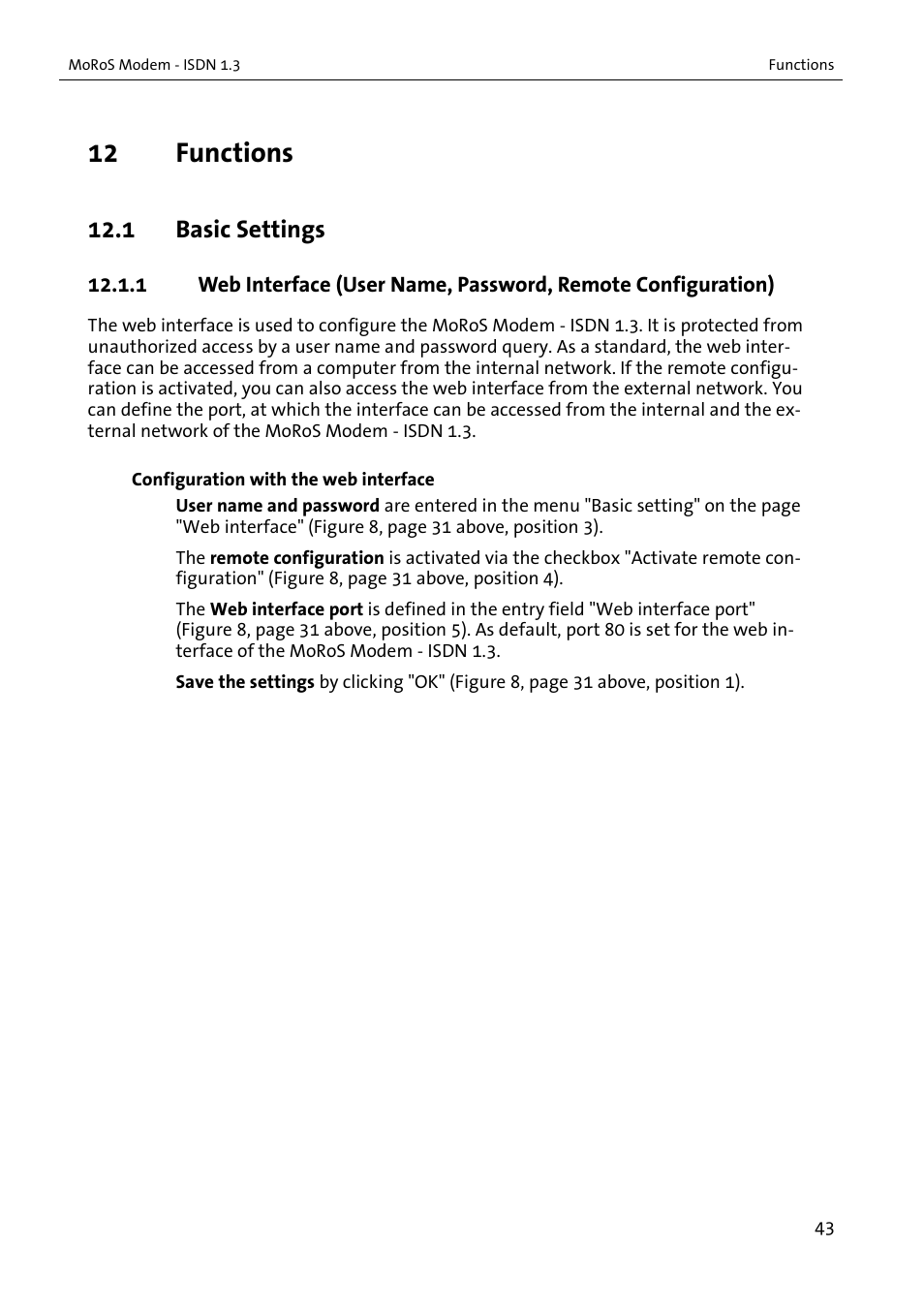 MoRoS Modem - ISDN 1.3

Functions

12 Functions

12.1 Basic Settings

12.1.1 Web Interface (User Name, Password, Remote Configuration)

The web interface is used to configure the MoRoS Modem - ISDN 1.3. It is protected from unauthorized access by a user name and password query. As a standard, the web interface can be accessed from a computer from the internal network. If the remote configuration is activated, you can also access the web interface from the external network. You can define the port, at which the interface can be accessed from the internal and the external network of the MoRoS Modem - ISDN 1.3.

Configuration with the web interface

User name and password are entered in the menu "Basic setting" on the page "Web interface" (Figure 8, page 31 above, position 3).

The remote configuration is activated via the checkbox "Activate remote configuration" (Figure 8, page 31 above, position 4).

The Web interface port is defined in the entry field "Web interface port" (Figure 8, page 31 above, position 5). As default, port 80 is set for the web interface of the MoRoS Modem - ISDN 1.3.

Save the settings by clicking "OK" (Figure 8, page 31 above, position 1).

43